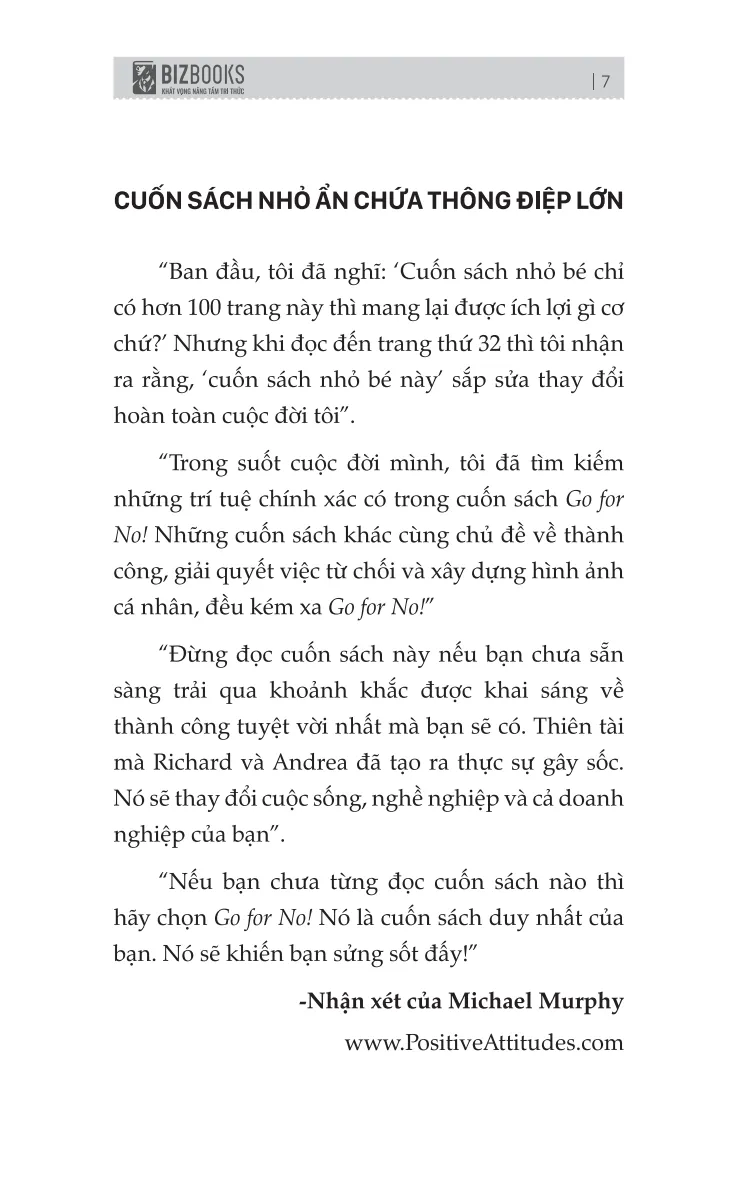 BIZBOOKS
KHÁT VỌNG NÂNG TẦM TRI THỨC

| 7

CUỐN SÁCH NHỎ ẨN CHỨA THÔNG ĐIỆP LỚN

“Ban đầu, tôi đã nghĩ: ‘Cuốn sách nhỏ bé chỉ có hơn 100 trang này thì mang lại được ích lợi gì cơ chứ?’ Nhưng khi đọc đến trang thứ 32 thì tôi nhận ra rằng, ‘cuốn sách nhỏ bé này’ sắp sửa thay đổi hoàn toàn cuộc đời tôi”.

“Trong suốt cuộc đời mình, tôi đã tìm kiếm những trí tuệ chính xác có trong cuốn sách Go for No! Những cuốn sách khác cùng chủ đề về thành công, giải quyết việc từ chối và xây dựng hình ảnh cá nhân, đều kém xa Go for No!”

“Đừng đọc cuốn sách này nếu bạn chưa sẵn sàng trải qua khoảnh khắc được khai sáng về thành công tuyệt vời nhất mà bạn sẽ có. Thiên tài mà Richard và Andrea đã tạo ra thực sự gây sốc. Nó sẽ thay đổi cuộc sống, nghề nghiệp và cả doanh nghiệp của bạn”.

“Nếu bạn chưa từng đọc cuốn sách nào thì hãy chọn Go for No! Nó là cuốn sách duy nhất của bạn. Nó sẽ khiến bạn sửng sốt đấy!”

-Nhận xét của Michael Murphy

www.PositiveAttitudes.com